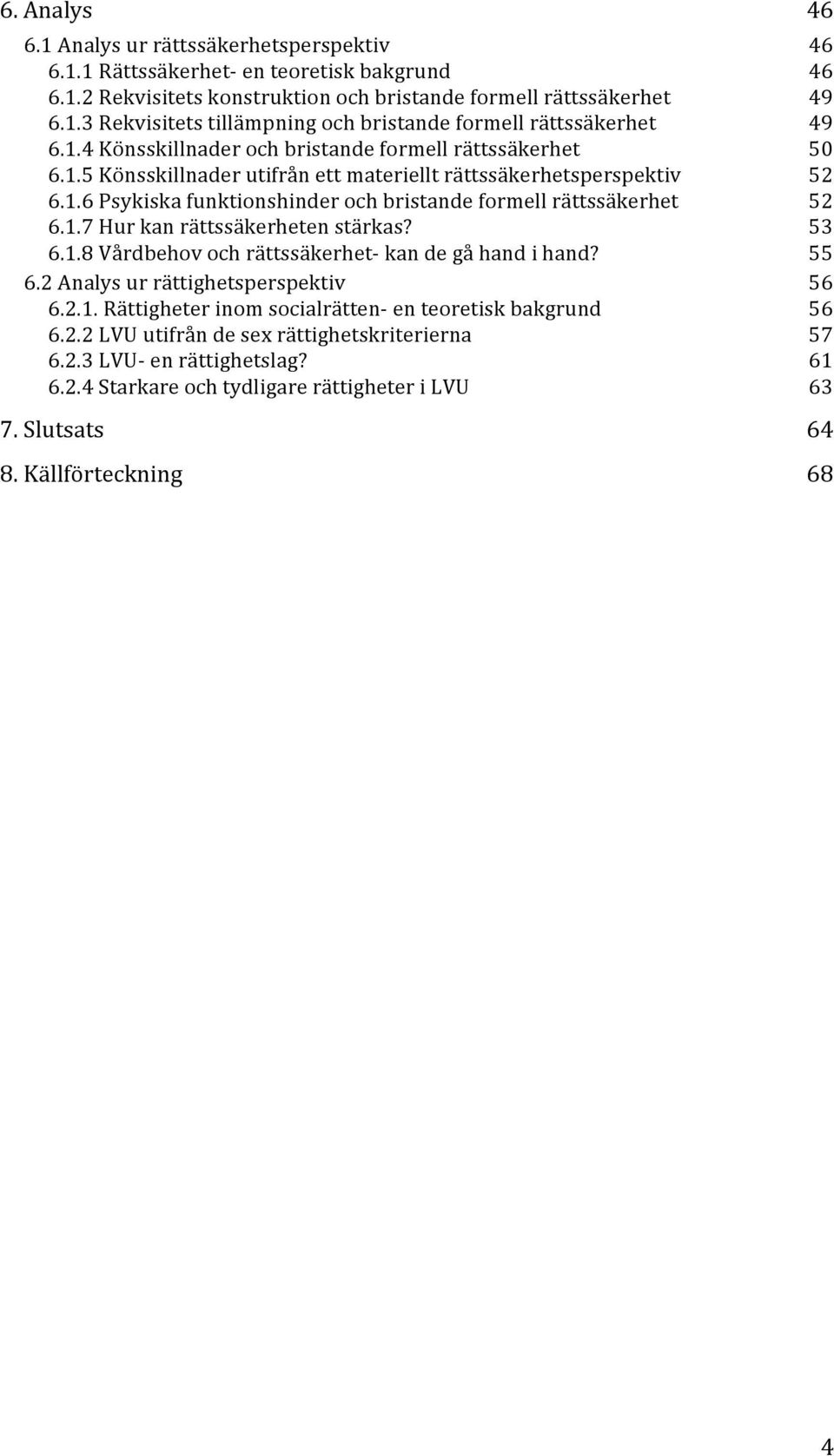 6. Analys 46
6.1 Analys ur rättssäkerhetsperspektiv 46
6.1.1 Rättssäkerhet- en teoretisk bakgrund 46
6.1.2 Rekvisitets konstruktion och bristande formell rättssäkerhet 49
6.1.3 Rekvisitets tillämpning och bristande formell rättssäkerhet 49
6.1.4 Könsskillnader och bristande formell rättssäkerhet 50
6.1.5 Könsskillnader utifrån ett materiellt rättssäkerhetsperspektiv 52
6.1.6 Psykiska funktionshinder och bristande formell rättssäkerhet 52
6.1.7 Hur kan rättssäkerheten stärkas? 53
6.1.8 Vårdbehov och rättssäkerhet- kan de gå hand i hand? 55
6.2 Analys ur rättighetsperspektiv 56
6.2.1. Rättigheter inom socialrätten- en teoretisk bakgrund 56
6.2.2 LVU utifrån de sex rättighetskriterierna 57
6.2.3 LVU- en rättighetslag? 61
6.2.4 Starkare och tydligare rättigheter i LVU 63
7. Slutsats 64
8. Källförteckning 68
4